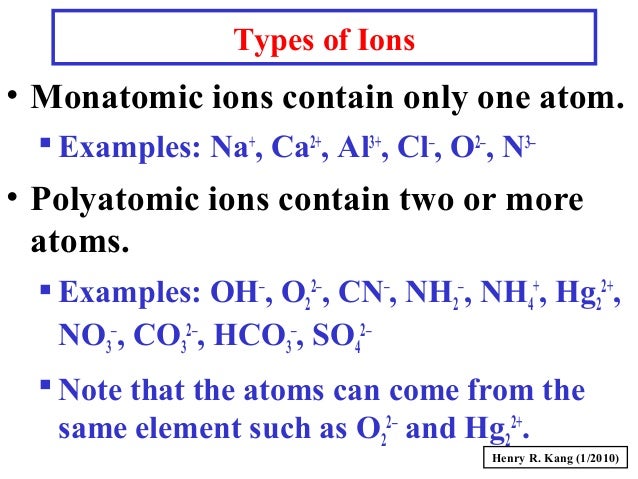 Types of Ions

• Monatomic ions contain only one atom.

▪ Examples: $Na^+$, $Ca^{2+}$, $Al^{3+}$, $Cl^-$, $O^{2-}$, $N^{3-}$

• Polyatomic ions contain two or more atoms.

▪ Examples: $OH^-$, $O_2^{2-}$, $CN^-$, $NH_2^-$, $NH_4^+$, $Hg_2^{2+}$, $NO_3^-$, $CO_3^{2-}$, $HCO_3^-$, $SO_4^{2-}$

▪ Note that the atoms can come from the same element such as $O_2^{2-}$ and $Hg_2^{2+}$.

Henry R. Kang (1/2010)